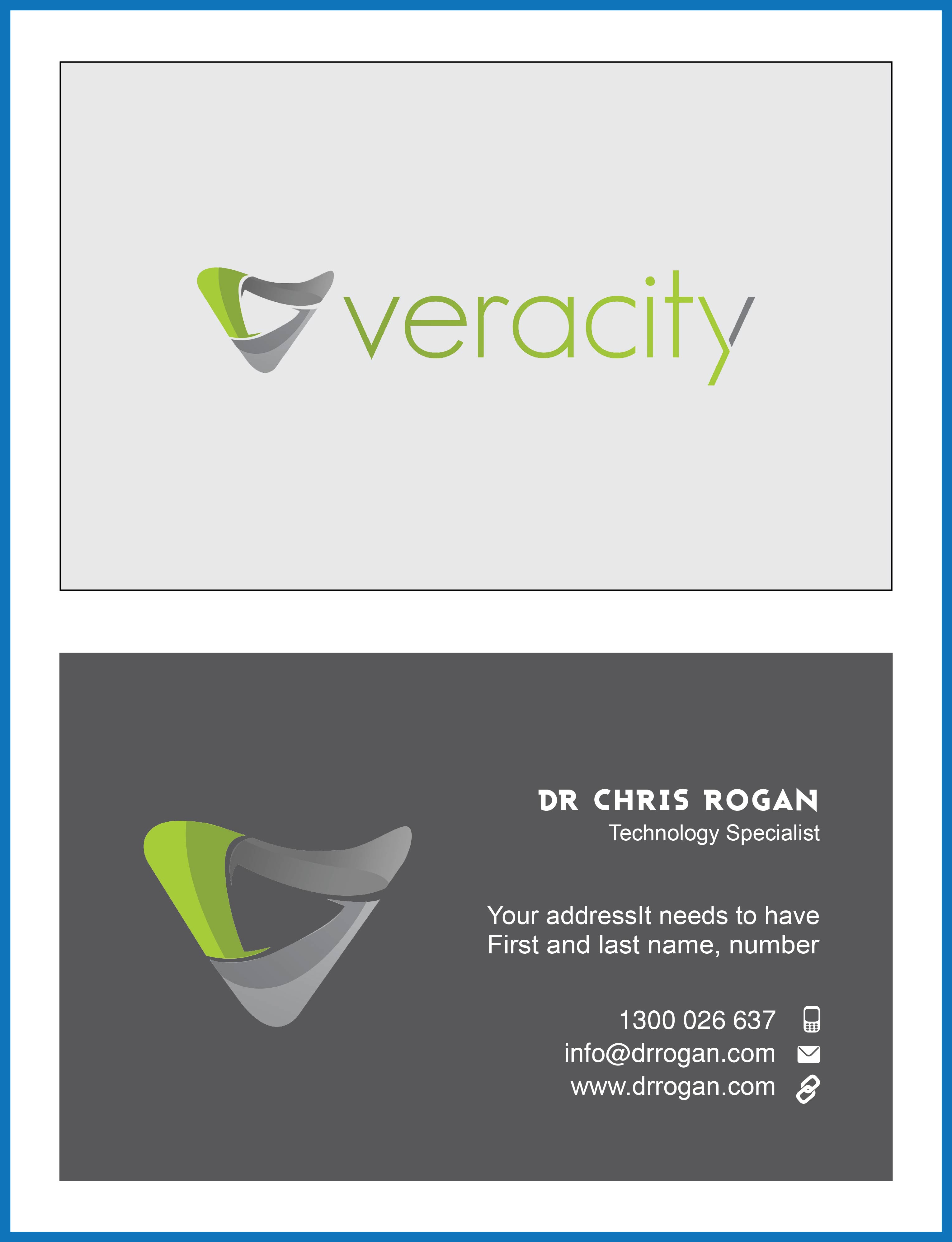 veracity

DR CHRIS ROGAN
Technology Specialist

Your addressIt needs to have
First and last name, number

1300 026 637
info@drrogan.com
www.drrogan.com